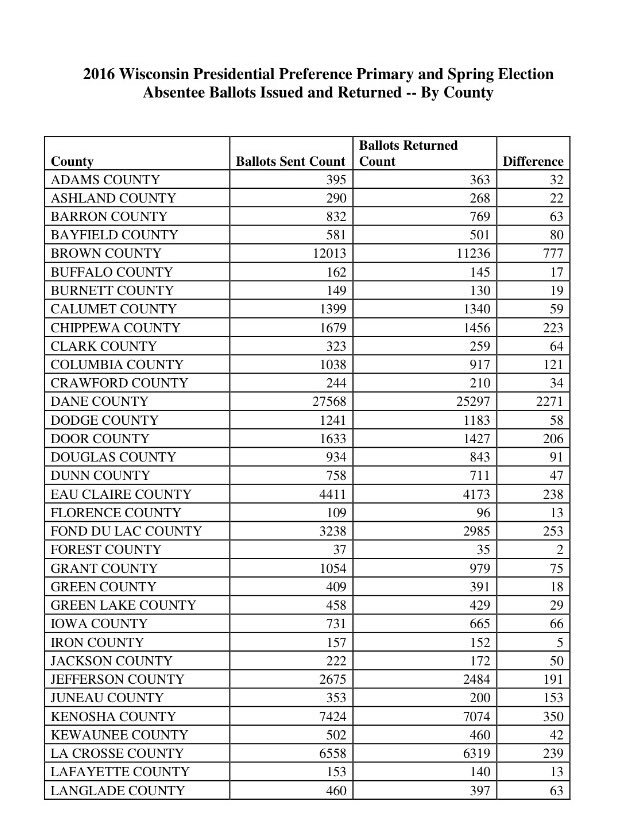 2016 Wisconsin Presidential Preference Primary and Spring Election
Absentee Ballots Issued and Returned -- By County

| County | Ballots Sent Count | Ballots Returned Count | Difference |
|---|---|---|---|
| ADAMS COUNTY | 395 | 363 | 32 |
| ASHLAND COUNTY | 290 | 268 | 22 |
| BARRON COUNTY | 832 | 769 | 63 |
| BAYFIELD COUNTY | 581 | 501 | 80 |
| BROWN COUNTY | 12013 | 11236 | 777 |
| BUFFALO COUNTY | 162 | 145 | 17 |
| BURNETT COUNTY | 149 | 130 | 19 |
| CALUMET COUNTY | 1399 | 1340 | 59 |
| CHIPPEWA COUNTY | 1679 | 1456 | 223 |
| CLARK COUNTY | 323 | 259 | 64 |
| COLUMBIA COUNTY | 1038 | 917 | 121 |
| CRAWFORD COUNTY | 244 | 210 | 34 |
| DANE COUNTY | 27568 | 25297 | 2271 |
| DODGE COUNTY | 1241 | 1183 | 58 |
| DOOR COUNTY | 1633 | 1427 | 206 |
| DOUGLAS COUNTY | 934 | 843 | 91 |
| DUNN COUNTY | 758 | 711 | 47 |
| EAU CLAIRE COUNTY | 4411 | 4173 | 238 |
| FLORENCE COUNTY | 109 | 96 | 13 |
| FOND DU LAC COUNTY | 3238 | 2985 | 253 |
| FOREST COUNTY | 37 | 35 | 2 |
| GRANT COUNTY | 1054 | 979 | 75 |
| GREEN COUNTY | 409 | 391 | 18 |
| GREEN LAKE COUNTY | 458 | 429 | 29 |
| IOWA COUNTY | 731 | 665 | 66 |
| IRON COUNTY | 157 | 152 | 5 |
| JACKSON COUNTY | 222 | 172 | 50 |
| JEFFERSON COUNTY | 2675 | 2484 | 191 |
| JUNEAU COUNTY | 353 | 200 | 153 |
| KENOSHA COUNTY | 7424 | 7074 | 350 |
| KEWAUNEE COUNTY | 502 | 460 | 42 |
| LA CROSSE COUNTY | 6558 | 6319 | 239 |
| LAFAYETTE COUNTY | 153 | 140 | 13 |
| LANGLADE COUNTY | 460 | 397 | 63 |